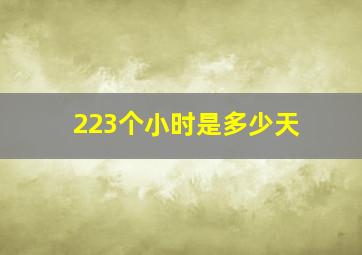 223个小时是多少天